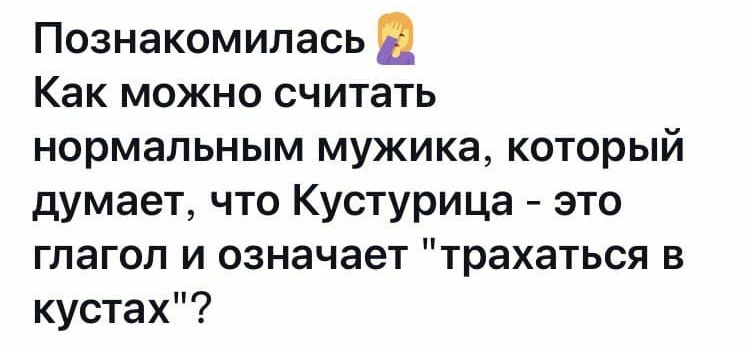 Познакомилась 🤦‍♀️
Как можно считать нормальным мужика, который думает, что Кустурица - это глагол и означает "трахаться в кустах"?